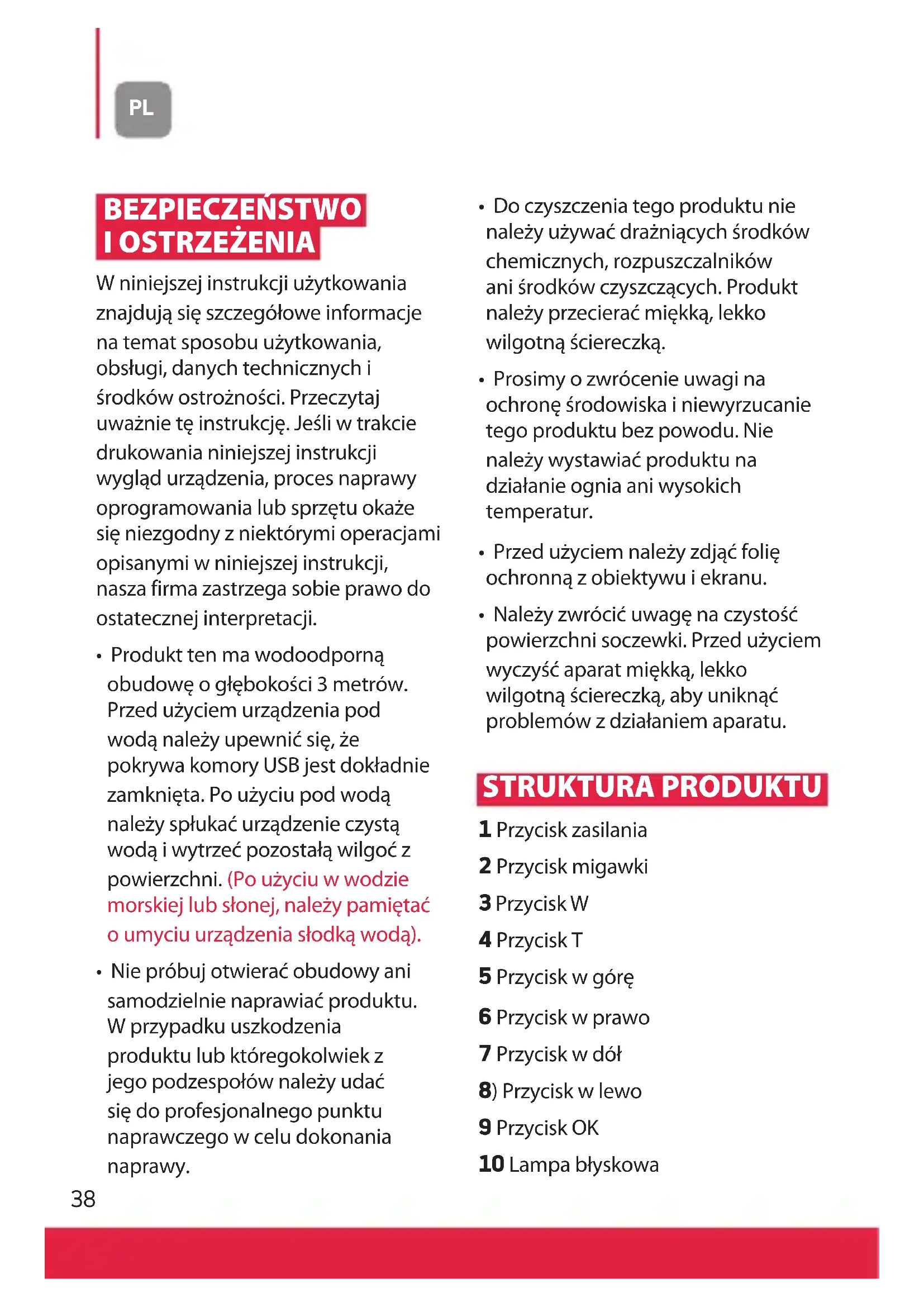 PL

BEZPIECZEŃSTWO I OSTRZEŻENIA

W niniejszej instrukcji użytkowania znajdują się szczegółowe informacje na temat sposobu użytkowania, obsługi, danych technicznych i środków ostrożności. Przeczytaj uważnie tę instrukcję. Jeśli w trakcie drukowania niniejszej instrukcji wygląd urządzenia, proces naprawy oprogramowania lub sprzętu okaże się niezgodny z niektórymi operacjami opisanymi w niniejszej instrukcji, nasza firma zastrzega sobie prawo do ostatecznej interpretacji.

• Produkt ten ma wodoodporną obudowę o głębokości 3 metrów. Przed użyciem urządzenia pod wodą należy upewnić się, że pokrywa komory USB jest dokładnie zamknięta. Po użyciu pod wodą należy spłukać urządzenie czystą wodą i wytrzeć pozostałą wilgoć z powierzchni. (Po użyciu w wodzie morskiej lub słonej, należy pamiętać o umyciu urządzenia słodką wodą).

• Nie próbuj otwierać obudowy ani samodzielnie naprawiać produktu. W przypadku uszkodzenia produktu lub któregokolwiek z jego podzespołów należy udać się do profesjonalnego punktu naprawczego w celu dokonania naprawy.

• Do czyszczenia tego produktu nie należy używać drażniących środków chemicznych, rozpuszczalników ani środków czyszczących. Produkt należy przecierać miękką, lekko wilgotną ściereczką.

• Prosimy o zwrócenie uwagi na ochronę środowiska i niewyrzucanie tego produktu bez powodu. Nie należy wystawiać produktu na działanie ognia ani wysokich temperatur.

• Przed użyciem należy zdjąć folię ochronną z obiektywu i ekranu.

• Należy zwrócić uwagę na czystość powierzchni soczewki. Przed użyciem wyczyść aparat miękką, lekko wilgotną ściereczką, aby uniknąć problemów z działaniem aparatu.

STRUKTURA PRODUKTU

1 Przycisk zasilania
2 Przycisk migawki
3 Przycisk W
4 Przycisk T
5 Przycisk w górę
6 Przycisk w prawo
7 Przycisk w dół
8) Przycisk w lewo
9 Przycisk OK
10 Lampa błyskowa

38